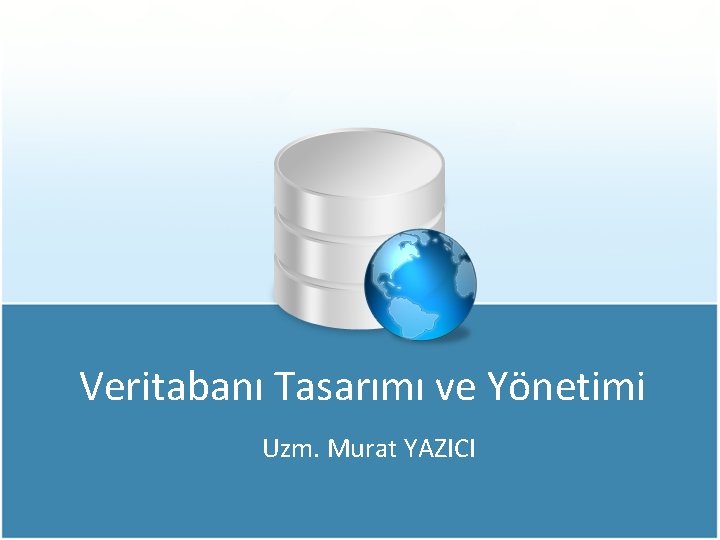 Veritabanı Tasarımı ve Yönetimi

Uzm. Murat YAZICI